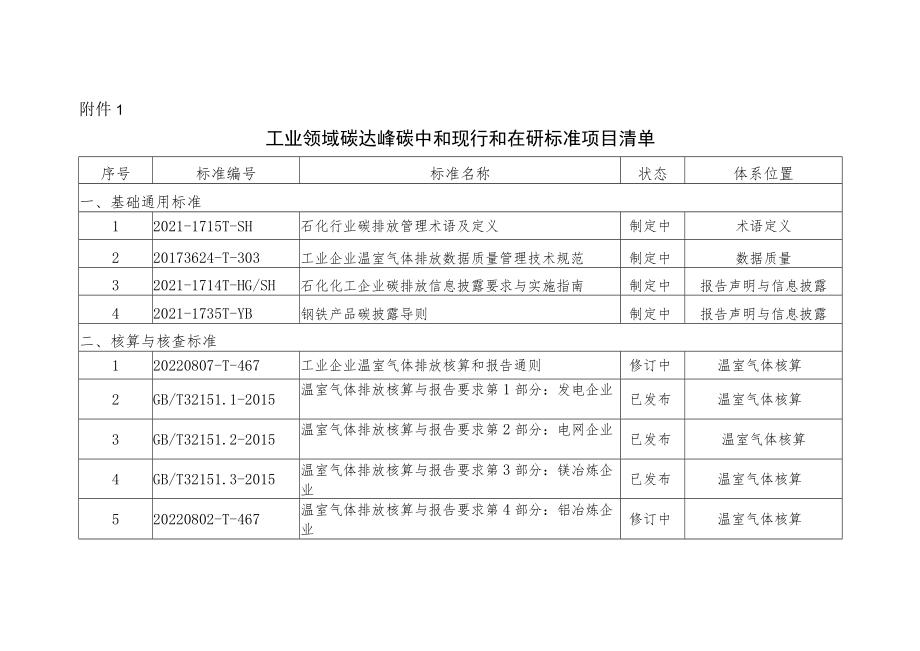 附件 1

工业领域碳达峰碳中和现行和在研标准项目清单

| 序号 | 标准编号 | 标准名称 | 状态 | 体系位置 |
|---|---|---|---|---|
| 一、基础通用标准 | | | | |
| 1 | 2021-1715T-SH | 石化行业碳排放管理术语及定义 | 制定中 | 术语定义 |
| 2 | 20173624-T-303 | 工业企业温室气体排放数据质量管理技术规范 | 制定中 | 数据质量 |
| 3 | 2021-1714T-HG/SH | 石化化工企业碳排放信息披露要求与实施指南 | 制定中 | 报告声明与信息披露 |
| 4 | 2021-1735T-YB | 钢铁产品碳披露导则 | 制定中 | 报告声明与信息披露 |
| 二、核算与核查标准 | | | | |
| 1 | 20220807-T-467 | 工业企业温室气体排放核算和报告通则 | 修订中 | 温室气体核算 |
| 2 | GB/T32151.1-2015 | 温室气体排放核算与报告要求第 1 部分：发电企业 | 已发布 | 温室气体核算 |
| 3 | GB/T32151.2-2015 | 温室气体排放核算与报告要求第 2 部分：电网企业 | 已发布 | 温室气体核算 |
| 4 | GB/T32151.3-2015 | 温室气体排放核算与报告要求第 3 部分：镁冶炼企业 | 已发布 | 温室气体核算 |
| 5 | 20220802-T-467 | 温室气体排放核算与报告要求第 4 部分：铝冶炼企业 | 修订中 | 温室气体核算 |